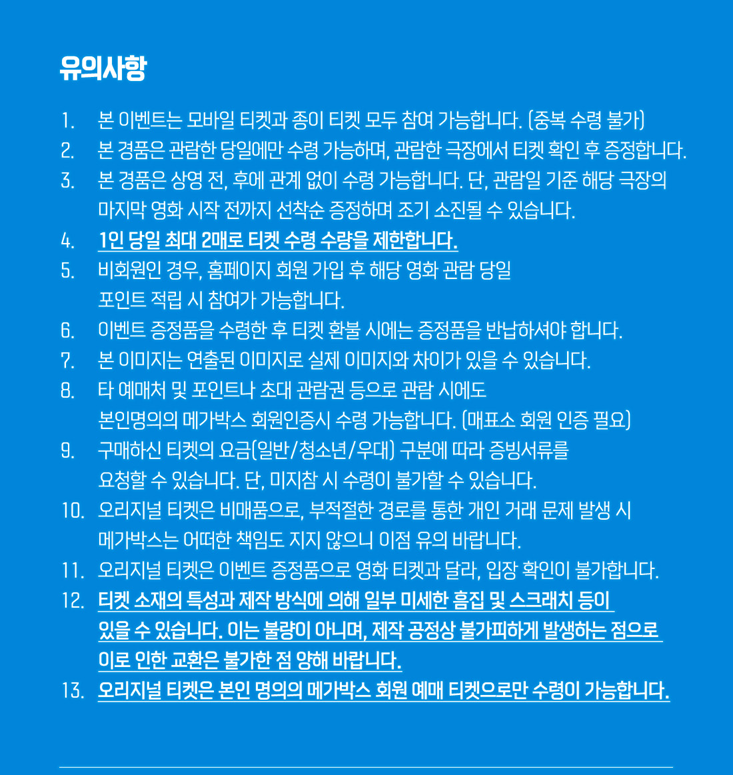 유의사항

1. 본 이벤트는 모바일 티켓과 종이 티켓 모두 참여 가능합니다. (중복 수령 불가)
2. 본 경품은 관람한 당일에만 수령 가능하며, 관람한 극장에서 티켓 확인 후 증정합니다.
3. 본 경품은 상영 전, 후에 관계 없이 수령 가능합니다. 단, 관람일 기준 해당 극장의 마지막 영화 시작 전까지 선착순 증정하며 조기 소진될 수 있습니다.
4. 1인 당일 최대 2매로 티켓 수령 수량을 제한합니다.
5. 비회원인 경우, 홈페이지 회원 가입 후 해당 영화 관람 당일 포인트 적립 시 참여가 가능합니다.
6. 이벤트 증정품을 수령한 후 티켓 환불 시에는 증정품을 반납하셔야 합니다.
7. 본 이미지는 연출된 이미지로 실제 이미지와 차이가 있을 수 있습니다.
8. 타 예매처 및 포인트나 초대 관람권 등으로 관람 시에도 본인명의의 메가박스 회원인증시 수령 가능합니다. (매표소 회원 인증 필요)
9. 구매하신 티켓의 요금(일반/청소년/우대) 구분에 따라 증빙서류를 요청할 수 있습니다. 단, 미지참 시 수령이 불가할 수 있습니다.
10. 오리지널 티켓은 비매품으로, 부적절한 경로를 통한 개인 거래 문제 발생 시 메가박스는 어떠한 책임도 지지 않으니 이점 유의 바랍니다.
11. 오리지널 티켓은 이벤트 증정품으로 영화 티켓과 달라, 입장 확인이 불가합니다.
12. 티켓 소재의 특성과 제작 방식에 의해 일부 미세한 흠집 및 스크래치 등이 있을 수 있습니다. 이는 불량이 아니며, 제작 공정상 불가피하게 발생하는 점으로 이로 인한 교환은 불가한 점 양해 바랍니다.
13. 오리지널 티켓은 본인 명의의 메가박스 회원 예매 티켓으로만 수령이 가능합니다.